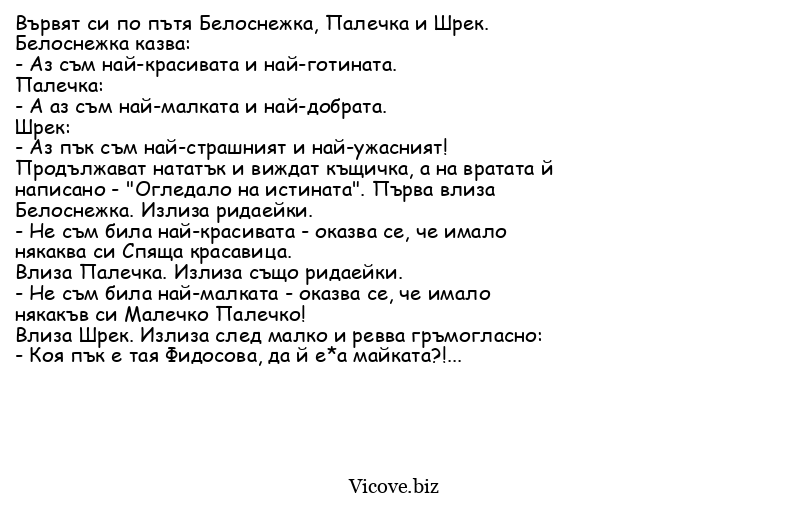 Вървят си по пътя Белоснежка, Палечка и Шрек.
Белоснежка казва:
- Аз съм най-красивата и най-готината.
Палечка:
- А аз съм най-малката и най-добрата.
Шрек:
- Аз пък съм най-страшният и най-ужасният!
Продължават нататък и виждат къщичка, а на вратата й написано - "Огледало на истината". Първа влиза Белоснежка. Излиза ридаейки.
- Не съм била най-красивата - оказва се, че имало някаква си Спяща красавица.
Влиза Палечка. Излиза също ридаейки.
- Не съм била най-малката - оказва се, че имало някакъв си Малечко Палечко!
Влиза Шрек. Излиза след малко и ревва гръмогласно:
- Коя пък е тая Фидосова, да й е*а майката?!...

Vicove.biz